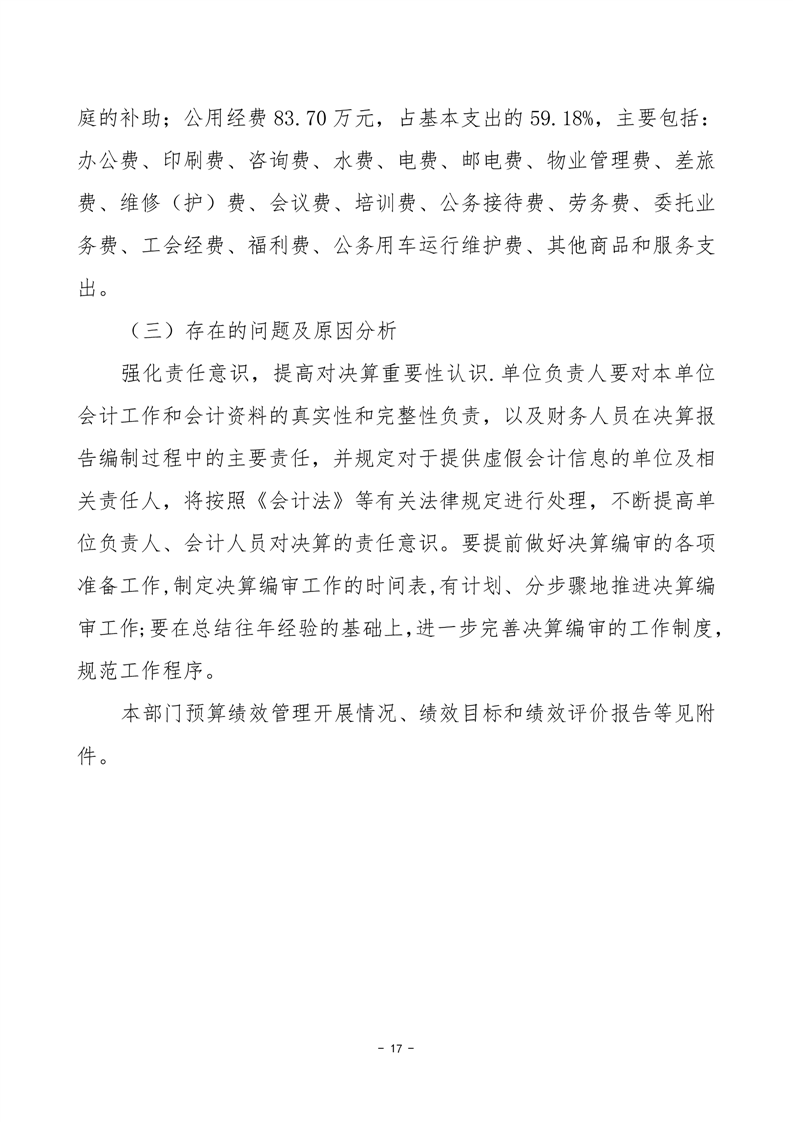 庭的补助；公用经费 83.70 万元，占基本支出的 59.18%，主要包括：办公费、印刷费、咨询费、水费、电费、邮电费、物业管理费、差旅费、维修（护）费、会议费、培训费、公务接待费、劳务费、委托业务费、工会经费、福利费、公务用车运行维护费、其他商品和服务支出。

（三）存在的问题及原因分析

强化责任意识，提高对决算重要性认识.单位负责人要对本单位会计工作和会计资料的真实性和完整性负责，以及财务人员在决算报告编制过程中的主要责任，并规定对于提供虚假会计信息的单位及相关责任人，将按照《会计法》等有关法律规定进行处理，不断提高单位负责人、会计人员对决算的责任意识。要提前做好决算编审的各项准备工作,制定决算编审工作的时间表,有计划、分步骤地推进决算编审工作;要在总结往年经验的基础上,进一步完善决算编审的工作制度,规范工作程序。

本部门预算绩效管理开展情况、绩效目标和绩效评价报告等见附件。

- 17 -